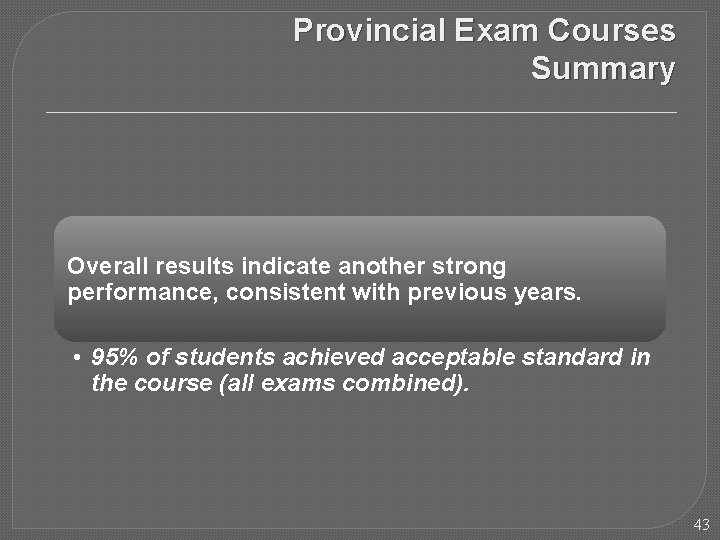 Provincial Exam Courses Summary

Overall results indicate another strong performance, consistent with previous years.

• 95% of students achieved acceptable standard in the course (all exams combined).

43